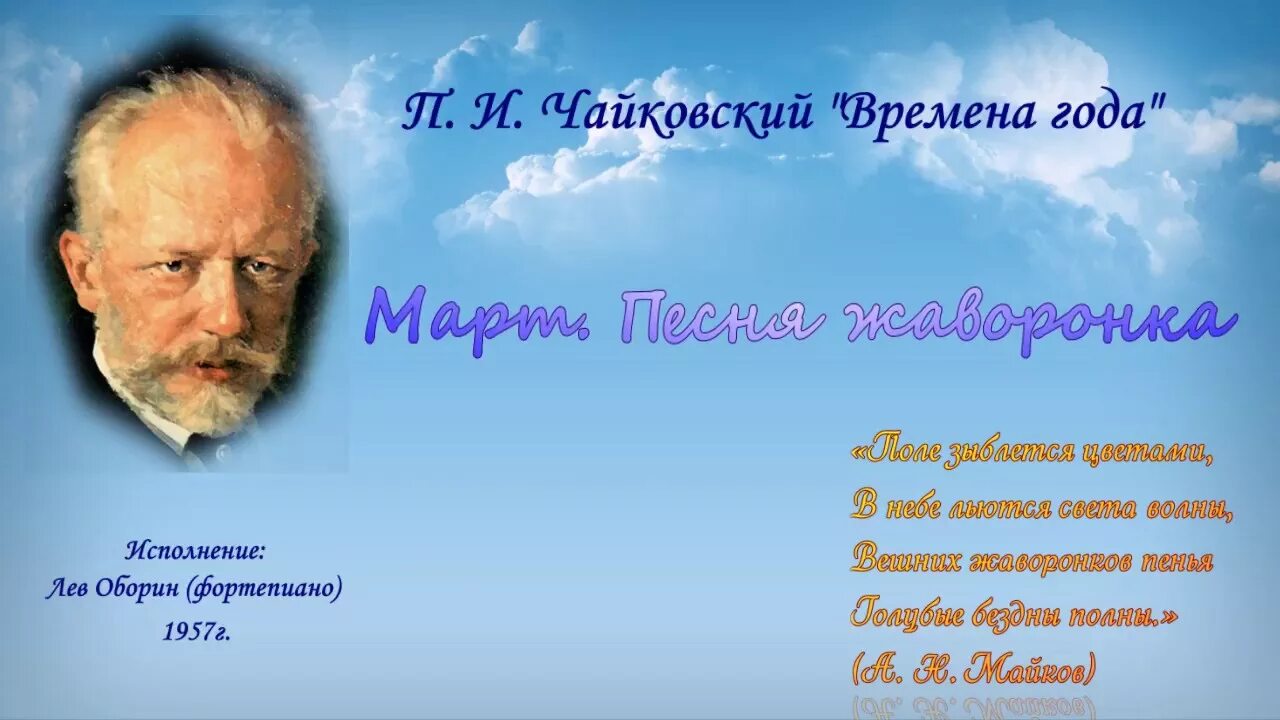 П. И. Чайковский "Времена года"

Март. Песня жаворонка

Исполнение:
Лев Оборин (фортепиано)
1957г.

«Поле зыблется цветами,
В небе льются света волны,
Вешних жаворонков пенья
Голубые бездны полны.»
(А. Н. Майков)